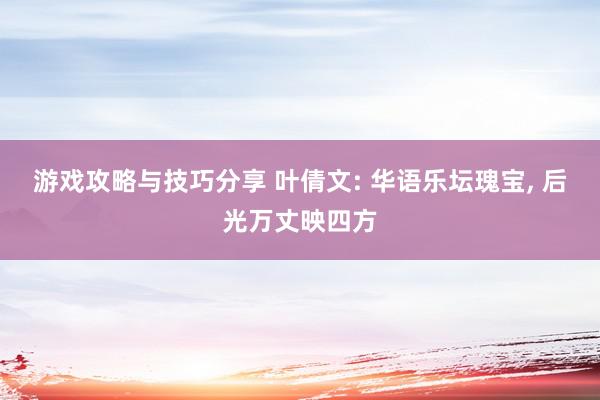 游戏攻略与技巧分享 叶倩文: 华语乐坛瑰宝, 后光万丈映四方